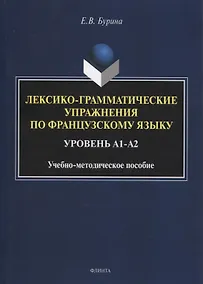 Е.В. Бурина

ЛЕКСИКО-ГРАММАТИЧЕСКИЕ УПРАЖНЕНИЯ ПО ФРАНЦУЗСКОМУ ЯЗЫКУ

УРОВЕНЬ А1-А2

Учебно-методическое пособие

ФЛИНТА